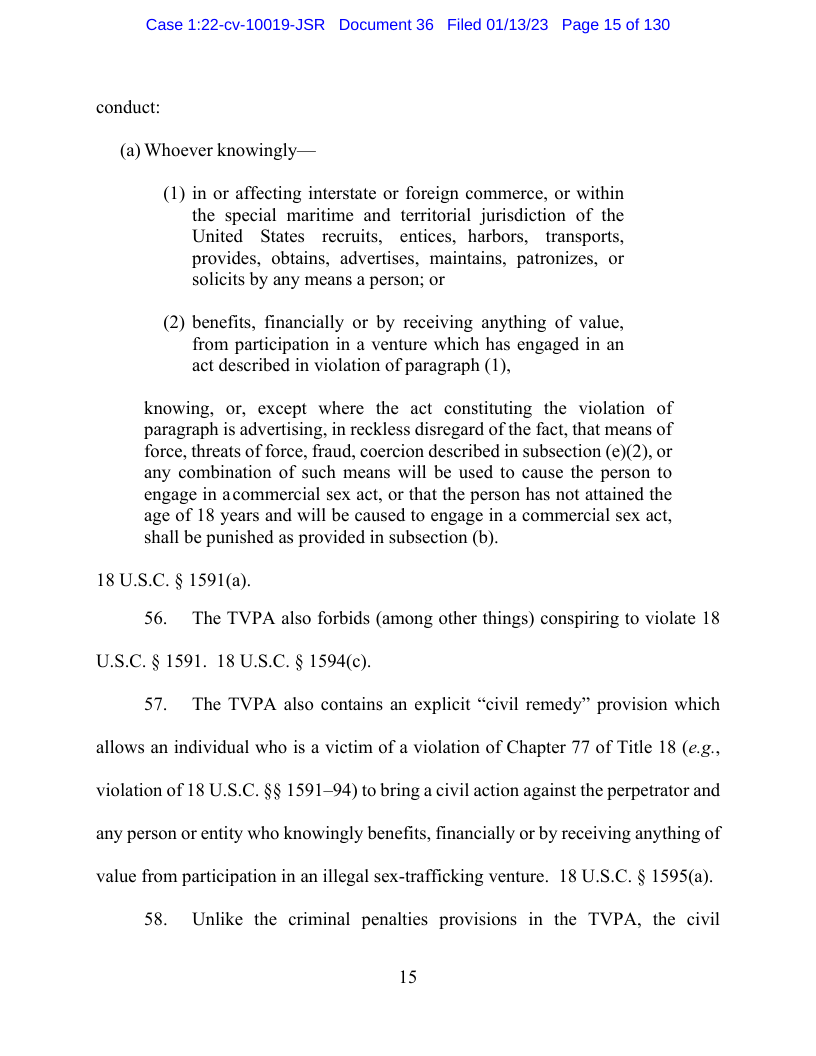 Case 1:22-cv-10019-JSR Document 36 Filed 01/13/23 Page 15 of 130

conduct:

(a) Whoever knowingly—

(1) in or affecting interstate or foreign commerce, or within the special maritime and territorial jurisdiction of the United States recruits, entices, harbors, transports, provides, obtains, advertises, maintains, patronizes, or solicits by any means a person; or

(2) benefits, financially or by receiving anything of value, from participation in a venture which has engaged in an act described in violation of paragraph (1),

knowing, or, except where the act constituting the violation of paragraph is advertising, in reckless disregard of the fact, that means of force, threats of force, fraud, coercion described in subsection (e)(2), or any combination of such means will be used to cause the person to engage in a commercial sex act, or that the person has not attained the age of 18 years and will be caused to engage in a commercial sex act, shall be punished as provided in subsection (b).

18 U.S.C. § 1591(a).

56. The TVPA also forbids (among other things) conspiring to violate 18 U.S.C. § 1591. 18 U.S.C. § 1594(c).

57. The TVPA also contains an explicit “civil remedy” provision which allows an individual who is a victim of a violation of Chapter 77 of Title 18 (e.g., violation of 18 U.S.C. §§ 1591–94) to bring a civil action against the perpetrator and any person or entity who knowingly benefits, financially or by receiving anything of value from participation in an illegal sex-trafficking venture. 18 U.S.C. § 1595(a).

58. Unlike the criminal penalties provisions in the TVPA, the civil

15